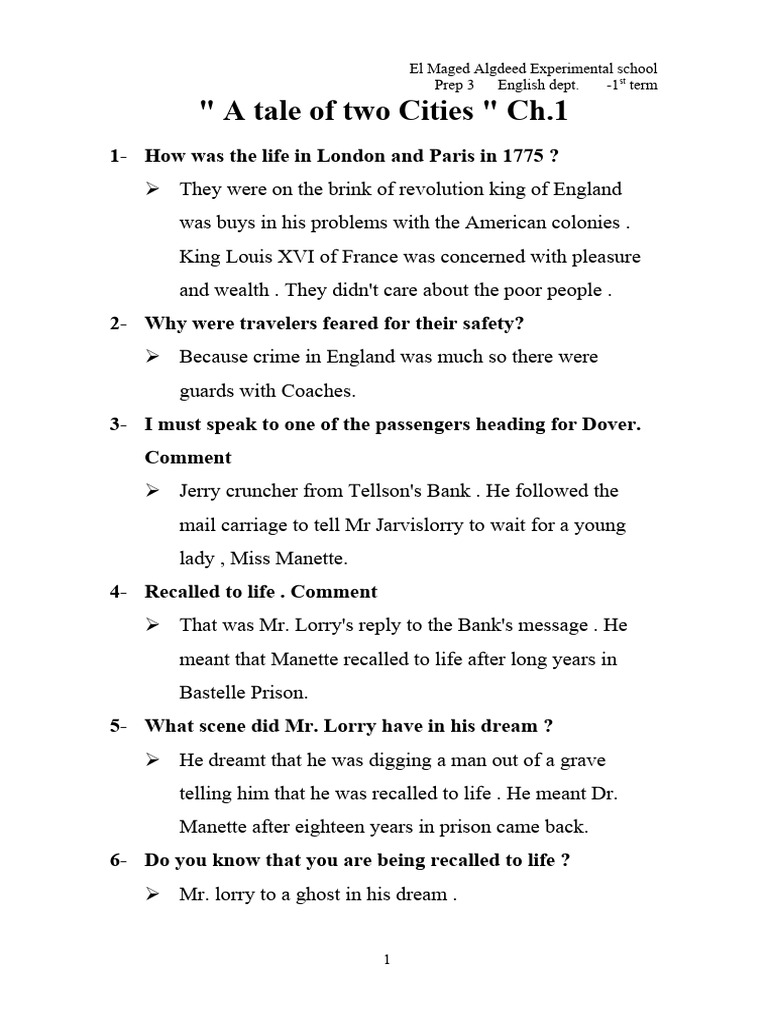 El Maged Algdeed Experimental school
Prep 3 English dept. -1$^{st}$ term

" A tale of two Cities " Ch.1

1- How was the life in London and Paris in 1775 ?

➢ They were on the brink of revolution king of England was buys in his problems with the American colonies . King Louis XVI of France was concerned with pleasure and wealth . They didn't care about the poor people .

2- Why were travelers feared for their safety?

➢ Because crime in England was much so there were guards with Coaches.

3- I must speak to one of the passengers heading for Dover. Comment

➢ Jerry cruncher from Tellson's Bank . He followed the mail carriage to tell Mr Jarvislorry to wait for a young lady , Miss Manette.

4- Recalled to life . Comment

➢ That was Mr. Lorry's reply to the Bank's message . He meant that Manette recalled to life after long years in Bastelle Prison.

5- What scene did Mr. Lorry have in his dream ?

➢ He dreamt that he was digging a man out of a grave telling him that he was recalled to life . He meant Dr. Manette after eighteen years in prison came back.

6- Do you know that you are being recalled to life ?

➢ Mr. lorry to a ghost in his dream .

1